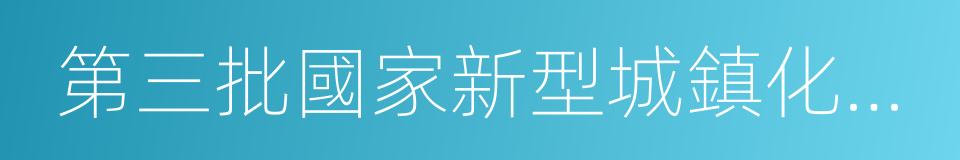 第三批國家新型城鎮化...